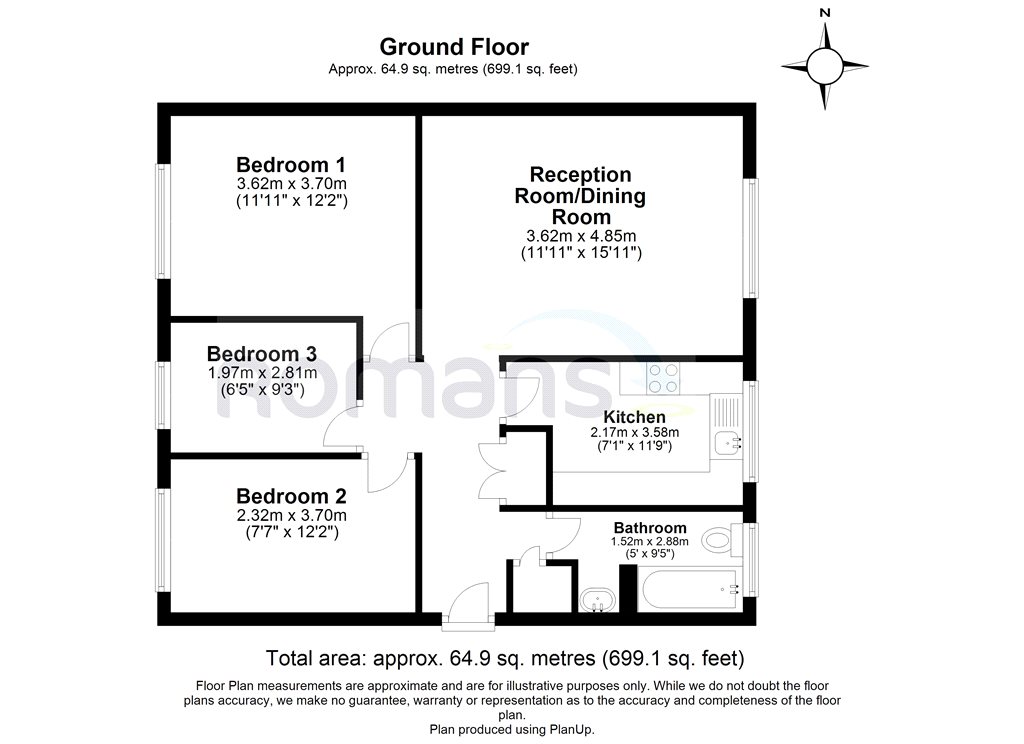 Ground Floor
Approx. 64.9 sq. metres (699.1 sq. feet)

N

Bedroom 1
3.62m x 3.70m
(11'11" x 12'2")

Reception Room/Dining Room
3.62m x 4.85m
(11'11" x 15'11")

Bedroom 3
1.97m x 2.81m
(6'5" x 9'3")

romans

Kitchen
2.17m x 3.58m
(7'1" x 11'9")

Bedroom 2
2.32m x 3.70m
(7'7" x 12'2")

Bathroom
1.52m x 2.88m
(5' x 9'5")

Total area: approx. 64.9 sq. metres (699.1 sq. feet)

Floor Plan measurements are approximate and are for illustrative purposes only. While we do not doubt the floor plans accuracy, we make no guarantee, warranty or representation as to the accuracy and completeness of the floor plan.
Plan produced using PlanUp.